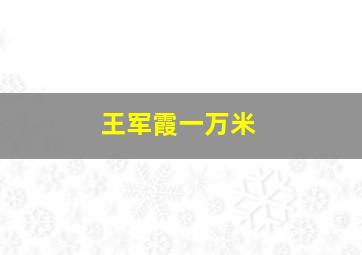 王军霞一万米